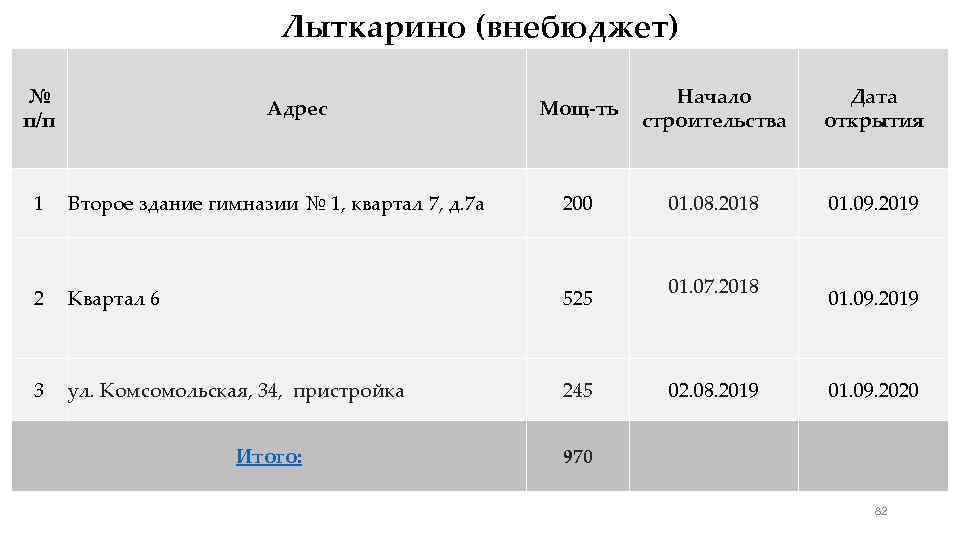 Лыткарино (внебюджет)

| № п/п | Адрес | Мощ-ть | Начало строительства | Дата открытия |
|---|---|---|---|---|
| 1 | Второе здание гимназии № 1, квартал 7, д.7а | 200 | 01.08.2018 | 01.09.2019 |
| 2 | Квартал 6 | 525 | 01.07.2018 | 01.09.2019 |
| 3 | ул. Комсомольская, 34, пристройка | 245 | 02.08.2019 | 01.09.2020 |
| Итого: | | 970 | | |

82